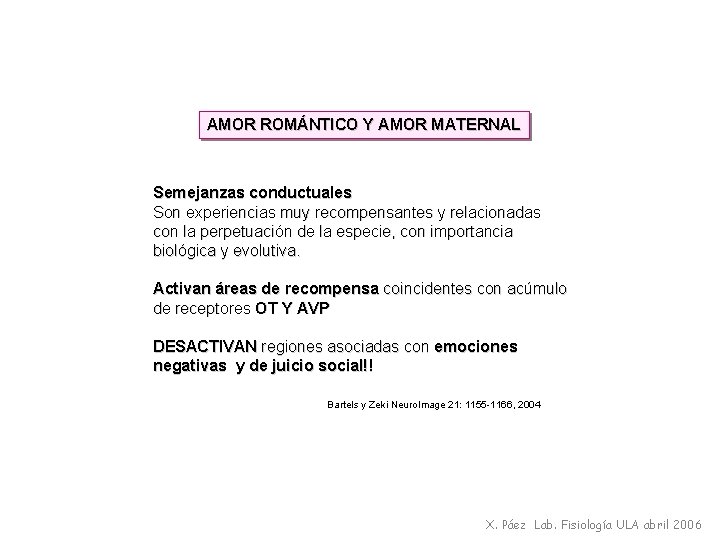 AMOR ROMÁNTICO Y AMOR MATERNAL

Semejanzas conductuales
Son experiencias muy recompensantes y relacionadas con la perpetuación de la especie, con importancia biológica y evolutiva.

Activan áreas de recompensa coincidentes con acúmulo de receptores OT Y AVP

DESACTIVAN regiones asociadas con emociones negativas y de juicio social!!

Bartels y Zeki NeuroImage 21: 1155-1166, 2004

X. Páez Lab. Fisiología ULA abril 2006